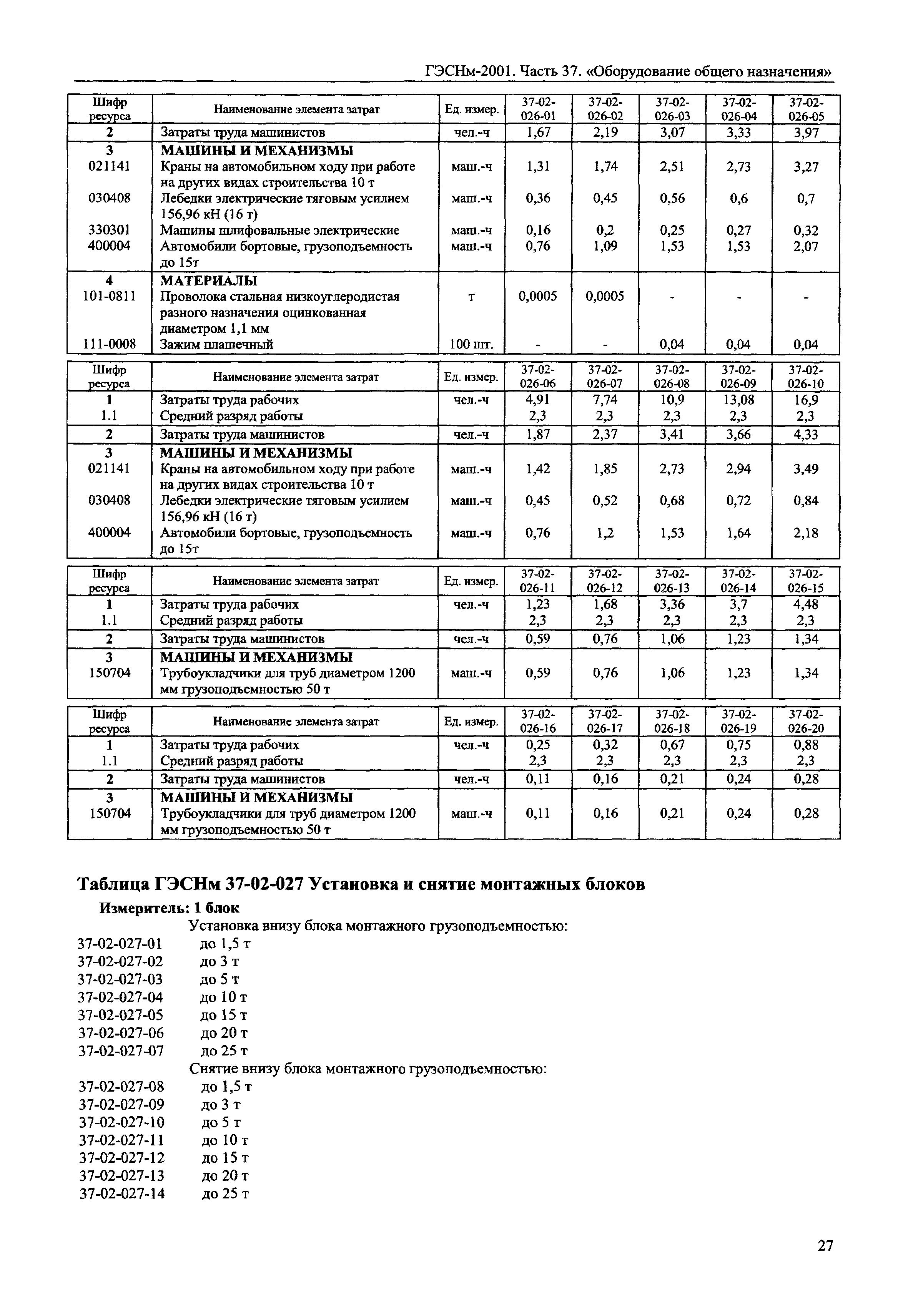 ГЭСНм-2001. Часть 37. «Оборудование общего назначения»

| Шифр ресурса | Наименование элемента затрат | Ед. измер. | 37-02-026-01 | 37-02-026-02 | 37-02-026-03 | 37-02-026-04 | 37-02-026-05 |
|---|---|---|---|---|---|---|---|
| 2 | Затраты труда машинистов | чел.-ч | 1,67 | 2,19 | 3,07 | 3,33 | 3,97 |
| 3 | МАШИНЫ И МЕХАНИЗМЫ | | | | | | |
| 021141 | Краны на автомобильном ходу при работе на других видах строительства 10 т | маш.-ч | 1,31 | 1,74 | 2,51 | 2,73 | 3,27 |
| 030408 | Лебедки электрические тяговым усилием 156,96 кН (16 т) | маш.-ч | 0,36 | 0,45 | 0,56 | 0,6 | 0,7 |
| 330301 | Машины шлифовальные электрические | маш.-ч | 0,16 | 0,2 | 0,25 | 0,27 | 0,32 |
| 400004 | Автомобили бортовые, грузоподъемность до 15т | маш.-ч | 0,76 | 1,09 | 1,53 | 1,53 | 2,07 |
| 4 | МАТЕРИАЛЫ | | | | | | |
| 101-0811 | Проволока стальная низкоуглеродистая разного назначения оцинкованная диаметром 1,1 мм | т | 0,0005 | 0,0005 | - | - | - |
| 111-0008 | Зажим плашечный | 100 шт. | - | - | 0,04 | 0,04 | 0,04 |

| Шифр ресурса | Наименование элемента затрат | Ед. измер. | 37-02-026-06 | 37-02-026-07 | 37-02-026-08 | 37-02-026-09 | 37-02-026-10 |
|---|---|---|---|---|---|---|---|
| 1 | Затраты труда рабочих | чел.-ч | 4,91 | 7,74 | 10,9 | 13,08 | 16,9 |
| 1.1 | Средний разряд работы | | 2,3 | 2,3 | 2,3 | 2,3 | 2,3 |
| 2 | Затраты труда машинистов | чел.-ч | 1,87 | 2,37 | 3,41 | 3,66 | 4,33 |
| 3 | МАШИНЫ И МЕХАНИЗМЫ | | | | | | |
| 021141 | Краны на автомобильном ходу при работе на других видах строительства 10 т | маш.-ч | 1,42 | 1,85 | 2,73 | 2,94 | 3,49 |
| 030408 | Лебедки электрические тяговым усилием 156,96 кН (16 т) | маш.-ч | 0,45 | 0,52 | 0,68 | 0,72 | 0,84 |
| 400004 | Автомобили бортовые, грузоподъемность до 15т | маш.-ч | 0,76 | 1,2 | 1,53 | 1,64 | 2,18 |

| Шифр ресурса | Наименование элемента затрат | Ед. измер. | 37-02-026-11 | 37-02-026-12 | 37-02-026-13 | 37-02-026-14 | 37-02-026-15 |
|---|---|---|---|---|---|---|---|
| 1 | Затраты труда рабочих | чел.-ч | 1,23 | 1,68 | 3,36 | 3,7 | 4,48 |
| 1.1 | Средний разряд работы | | 2,3 | 2,3 | 2,3 | 2,3 | 2,3 |
| 2 | Затраты труда машинистов | чел.-ч | 0,59 | 0,76 | 1,06 | 1,23 | 1,34 |
| 3 | МАШИНЫ И МЕХАНИЗМЫ | | | | | | |
| 150704 | Трубоукладчики для труб диаметром 1200 мм грузоподъемностью 50 т | маш.-ч | 0,59 | 0,76 | 1,06 | 1,23 | 1,34 |

| Шифр ресурса | Наименование элемента затрат | Ед. измер. | 37-02-026-16 | 37-02-026-17 | 37-02-026-18 | 37-02-026-19 | 37-02-026-20 |
|---|---|---|---|---|---|---|---|
| 1 | Затраты труда рабочих | чел.-ч | 0,25 | 0,32 | 0,67 | 0,75 | 0,88 |
| 1.1 | Средний разряд работы | | 2,3 | 2,3 | 2,3 | 2,3 | 2,3 |
| 2 | Затраты труда машинистов | чел.-ч | 0,11 | 0,16 | 0,21 | 0,24 | 0,28 |
| 3 | МАШИНЫ И МЕХАНИЗМЫ | | | | | | |
| 150704 | Трубоукладчики для труб диаметром 1200 мм грузоподъемностью 50 т | маш.-ч | 0,11 | 0,16 | 0,21 | 0,24 | 0,28 |

Таблица ГЭСНм 37-02-027 Установка и снятие монтажных блоков

Измеритель: 1 блок

Установка внизу блока монтажного грузоподъемностью:
37-02-027-01 до 1,5 т
37-02-027-02 до 3 т
37-02-027-03 до 5 т
37-02-027-04 до 10 т
37-02-027-05 до 15 т
37-02-027-06 до 20 т
37-02-027-07 до 25 т

Снятие внизу блока монтажного грузоподъемностью:
37-02-027-08 до 1,5 т
37-02-027-09 до 3 т
37-02-027-10 до 5 т
37-02-027-11 до 10 т
37-02-027-12 до 15 т
37-02-027-13 до 20 т
37-02-027-14 до 25 т

27